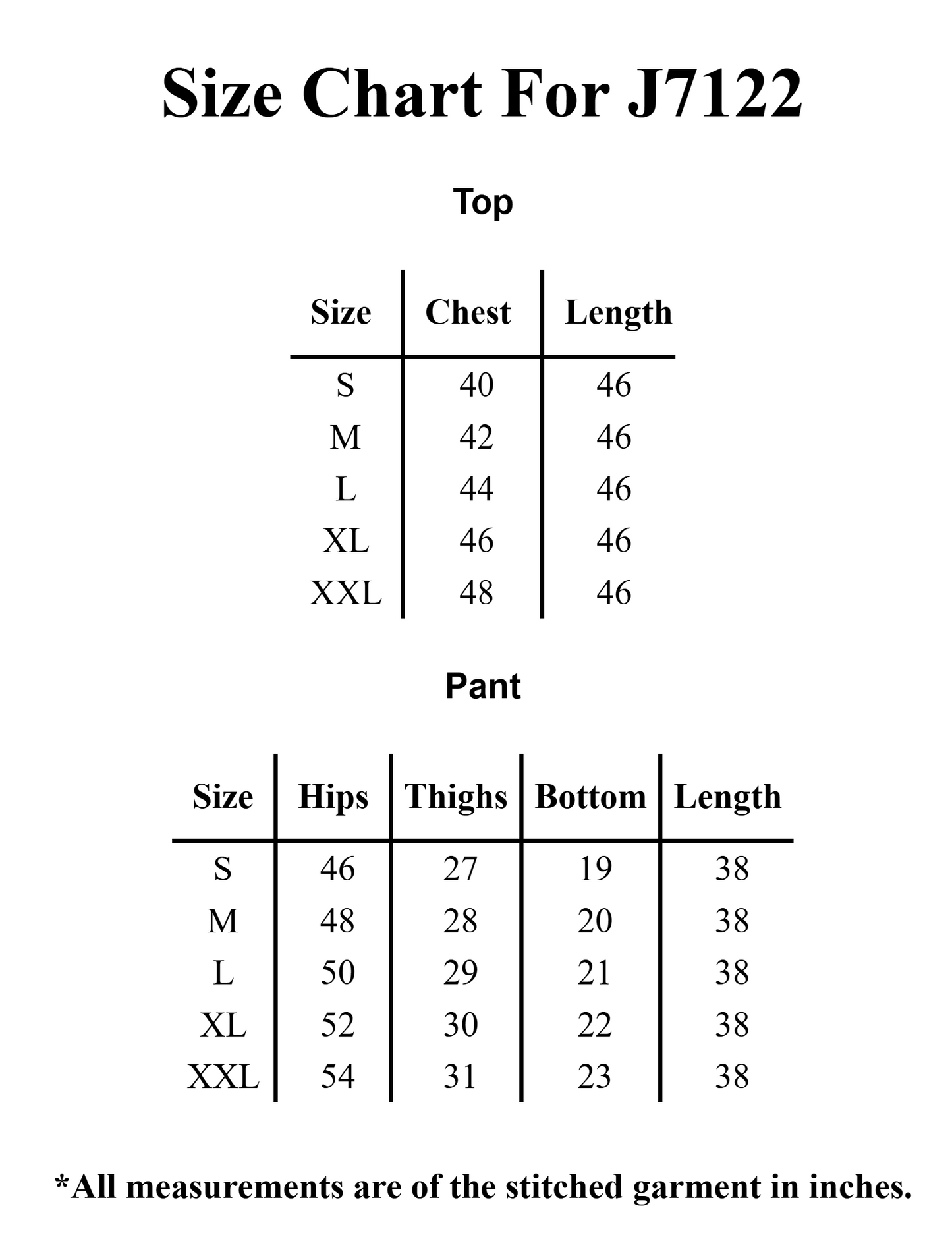 Size Chart For J7122

Top

| Size | Chest | Length |
|---|---|---|
| S | 40 | 46 |
| M | 42 | 46 |
| L | 44 | 46 |
| XL | 46 | 46 |
| XXL | 48 | 46 |

Pant

| Size | Hips | Thighs | Bottom | Length |
|---|---|---|---|---|
| S | 46 | 27 | 19 | 38 |
| M | 48 | 28 | 20 | 38 |
| L | 50 | 29 | 21 | 38 |
| XL | 52 | 30 | 22 | 38 |
| XXL | 54 | 31 | 23 | 38 |

*All measurements are of the stitched garment in inches.